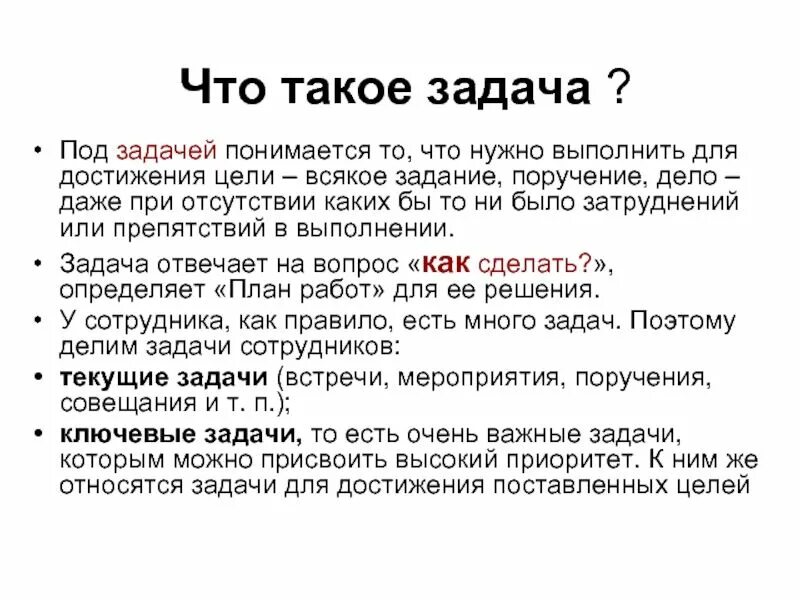 Что такое задача ?

• Под задачей понимается то, что нужно выполнить для достижения цели – всякое задание, поручение, дело – даже при отсутствии каких бы то ни было затруднений или препятствий в выполнении.

• Задача отвечает на вопрос «как сделать?», определяет «План работ» для ее решения.

• У сотрудника, как правило, есть много задач. Поэтому делим задачи сотрудников:

• текущие задачи (встречи, мероприятия, поручения, совещания и т. п.);

• ключевые задачи, то есть очень важные задачи, которым можно присвоить высокий приоритет. К ним же относятся задачи для достижения поставленных целей